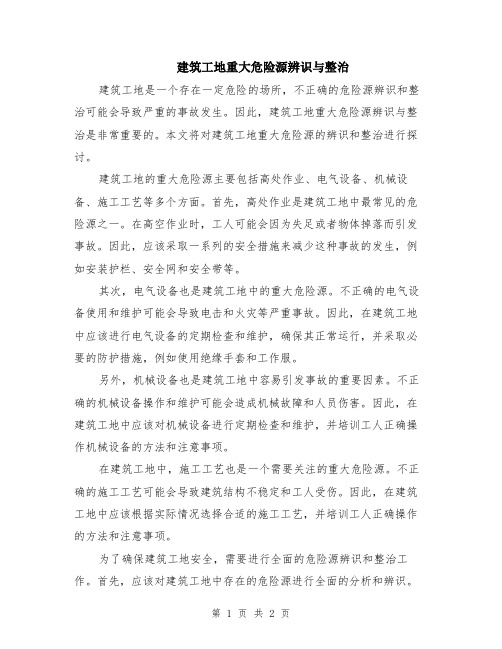 建筑工地重大危险源辨识与整治

建筑工地是一个存在一定危险的场所，不正确的危险源辨识和整治可能会导致严重的事故发生。因此，建筑工地重大危险源辨识与整治是非常重要的。本文将对建筑工地重大危险源的辨识和整治进行探讨。

建筑工地的重大危险源主要包括高处作业、电气设备、机械设备、施工工艺等多个方面。首先，高处作业是建筑工地中最常见的危险源之一。在高空作业时，工人可能会因为失足或者物体掉落而引发事故。因此，应该采取一系列的安全措施来减少这种事故的发生，例如安装护栏、安全网和安全带等。

其次，电气设备也是建筑工地中的重大危险源。不正确的电气设备使用和维护可能会导致电击和火灾等严重事故。因此，在建筑工地中应该进行电气设备的定期检查和维护，确保其正常运行，并采取必要的防护措施，例如使用绝缘手套和工作服。

另外，机械设备也是建筑工地中容易引发事故的重要因素。不正确的机械设备操作和维护可能会造成机械故障和人员伤害。因此，在建筑工地中应该对机械设备进行定期检查和维护，并培训工人正确操作机械设备的方法和注意事项。

在建筑工地中，施工工艺也是一个需要关注的重大危险源。不正确的施工工艺可能会导致建筑结构不稳定和工人受伤。因此，在建筑工地中应该根据实际情况选择合适的施工工艺，并培训工人正确操作的方法和注意事项。

为了确保建筑工地安全，需要进行全面的危险源辨识和整治工作。首先，应该对建筑工地中存在的危险源进行全面的分析和辨识。

第 1 页 共 2 页